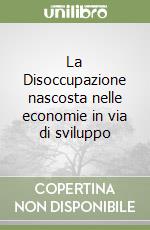 unilibro

La Disoccupazione nascosta nelle economie in via di sviluppo

COPERTINA NON DISPONIBILE